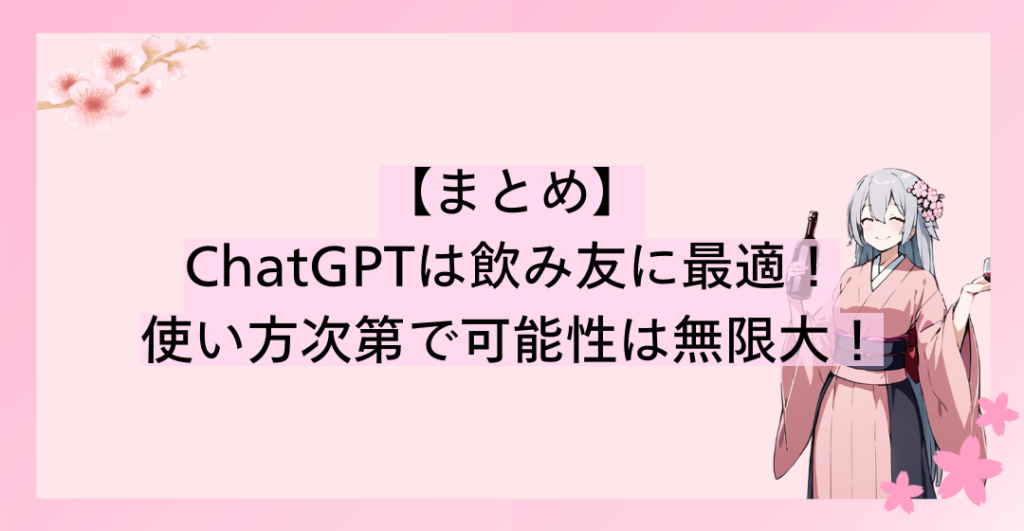 【まとめ】
ChatGPTは飲み友に最適！
使い方次第で可能性は無限大！